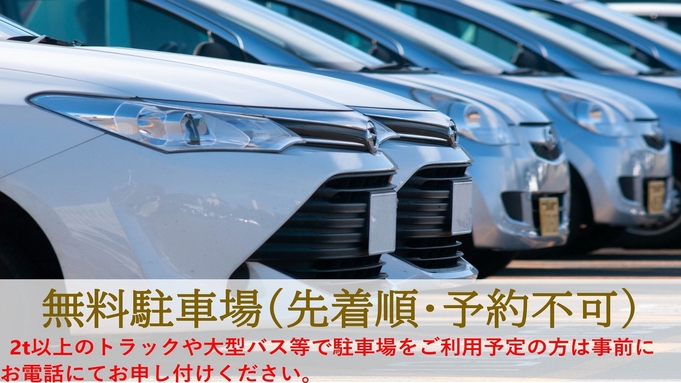 無料駐車場(先着順・予約不可)

2t以上のトラックや大型バス等で駐車場をご利用予定の方は事前にお電話にてお申し付けください。